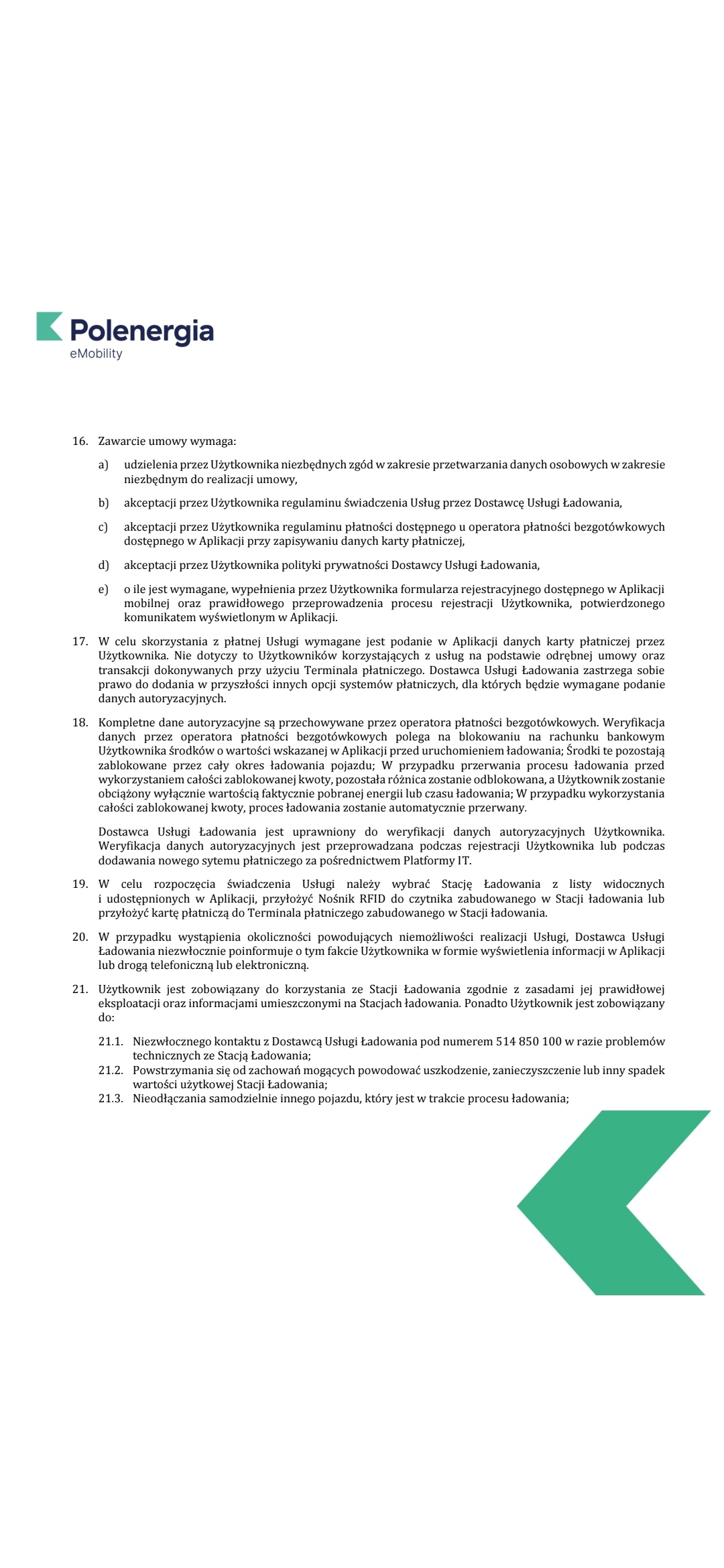 Polenergia
eMobility

16. Zawarcie umowy wymaga:

a) udzielenia przez Użytkownika niezbędnych zgód w zakresie przetwarzania danych osobowych w zakresie niezbędnym do realizacji umowy,

b) akceptacji przez Użytkownika regulaminu świadczenia Usług przez Dostawcę Usługi Ładowania,

c) akceptacji przez Użytkownika regulaminu płatności dostępnego u operatora płatności bezgotówkowych dostępnego w Aplikacji przy zapisywaniu danych karty płatniczej,

d) akceptacji przez Użytkownika polityki prywatności Dostawcy Usługi Ładowania,

e) o ile jest wymagane, wypełnienia przez Użytkownika formularza rejestracyjnego dostępnego w Aplikacji mobilnej oraz prawidłowego przeprowadzenia procesu rejestracji Użytkownika, potwierdzonego komunikatem wyświetlonym w Aplikacji.

17. W celu skorzystania z płatnej Usługi wymagane jest podanie w Aplikacji danych karty płatniczej przez Użytkownika. Nie dotyczy to Użytkowników korzystających z usług na podstawie odrębnej umowy oraz transakcji dokonywanych przy użyciu Terminala płatniczego. Dostawca Usługi Ładowania zastrzega sobie prawo do dodania w przyszłości innych opcji systemów płatniczych, dla których będzie wymagane podanie danych autoryzacyjnych.

18. Kompletne dane autoryzacyjne są przechowywane przez operatora płatności bezgotówkowych. Weryfikacja danych przez operatora płatności bezgotówkowych polega na blokowaniu na rachunku bankowym Użytkownika środków o wartości wskazanej w Aplikacji przed uruchomieniem ładowania; Środki te pozostają zablokowane przez cały okres ładowania pojazdu; W przypadku przerwania procesu ładowania przed wykorzystaniem całości zablokowanej kwoty, pozostała różnica zostanie odblokowana, a Użytkownik zostanie obciążony wyłącznie wartością faktycznie pobranej energii lub czasu ładowania; W przypadku wykorzystania całości zablokowanej kwoty, proces ładowania zostanie automatycznie przerwany.

Dostawca Usługi Ładowania jest uprawniony do weryfikacji danych autoryzacyjnych Użytkownika. Weryfikacja danych autoryzacyjnych jest przeprowadzana podczas rejestracji Użytkownika lub podczas dodawania nowego sytemu płatniczego za pośrednictwem Platformy IT.

19. W celu rozpoczęcia świadczenia Usługi należy wybrać Stację Ładowania z listy widocznych i udostępnionych w Aplikacji, przyłożyć Nośnik RFID do czytnika zabudowanego w Stacji ładowania lub przyłożyć kartę płatniczą do Terminala płatniczego zabudowanego w Stacji ładowania.

20. W przypadku wystąpienia okoliczności powodujących niemożliwości realizacji Usługi, Dostawca Usługi Ładowania niezwłocznie poinformuje o tym fakcie Użytkownika w formie wyświetlenia informacji w Aplikacji lub drogą telefoniczną lub elektroniczną.

21. Użytkownik jest zobowiązany do korzystania ze Stacji Ładowania zgodnie z zasadami jej prawidłowej eksploatacji oraz informacjami umieszczonymi na Stacjach ładowania. Ponadto Użytkownik jest zobowiązany do:

21.1. Niezwłocznego kontaktu z Dostawcą Usługi Ładowania pod numerem 514 850 100 w razie problemów technicznych ze Stacją Ładowania;
21.2. Powstrzymania się od zachowań mogących powodować uszkodzenie, zanieczyszczenie lub inny spadek wartości użytkowej Stacji Ładowania;
21.3. Nieodłączania samodzielnie innego pojazdu, który jest w trakcie procesu ładowania;